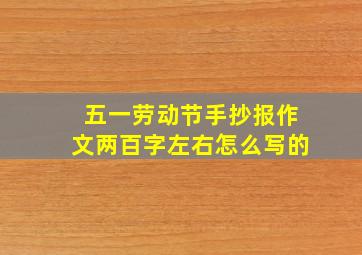 五一劳动节手抄报作文两百字左右怎么写的